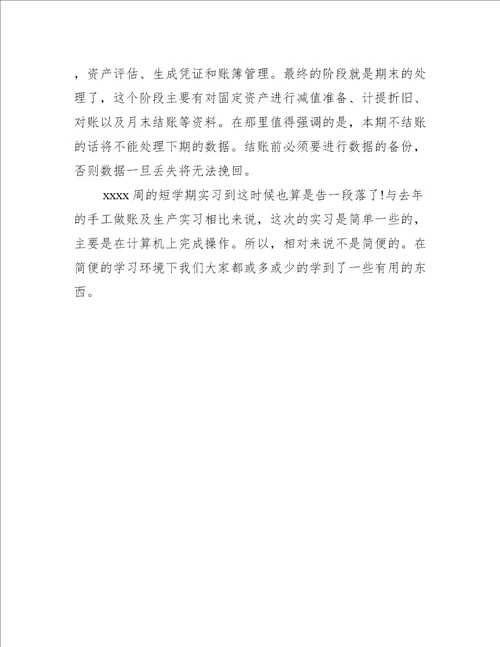 ，资产评估、生成凭证和账簿管理。最终的阶段就是期末的处理了，这个阶段主要有对固定资产进行减值准备、计提折旧、对账以及月末结账等资料。在那里值得强调的是，本期不结账的话将不能处理下期的数据。结账前必须要进行数据的备份，否则数据一旦丢失将无法挽回。

xxxx 周的短学期实习到这时候也算是告一段落了!与去年的手工做账及生产实习相比来说，这次的实习是简单一些的，主要是在计算机上完成操作。所以，相对来说不是简便的。在简便的学习环境下我们大家都或多或少的学到了一些有用的东西。